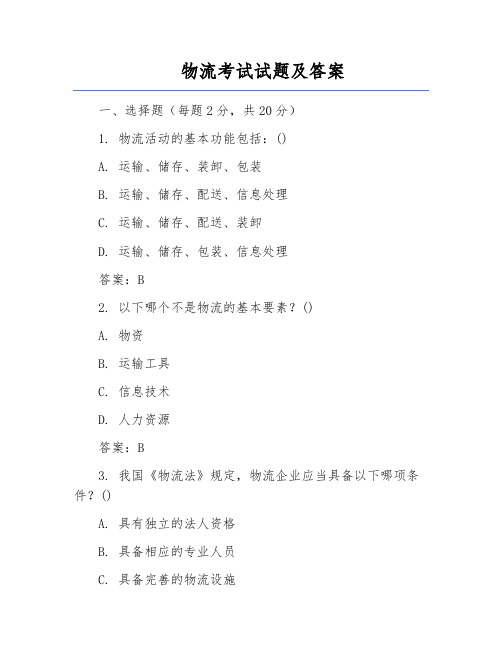 物流考试试题及答案

一、选择题（每题 2 分，共 20 分）

1. 物流活动的基本功能包括：()

A. 运输、储存、装卸、包装

B. 运输、储存、配送、信息处理

C. 运输、储存、配送、装卸

D. 运输、储存、包装、信息处理

答案：B

2. 以下哪个不是物流的基本要素？()

A. 物资

B. 运输工具

C. 信息技术

D. 人力资源

答案：B

3. 我国《物流法》规定，物流企业应当具备以下哪项条件？()

A. 具有独立的法人资格

B. 具备相应的专业人员

C. 具备完善的物流设施